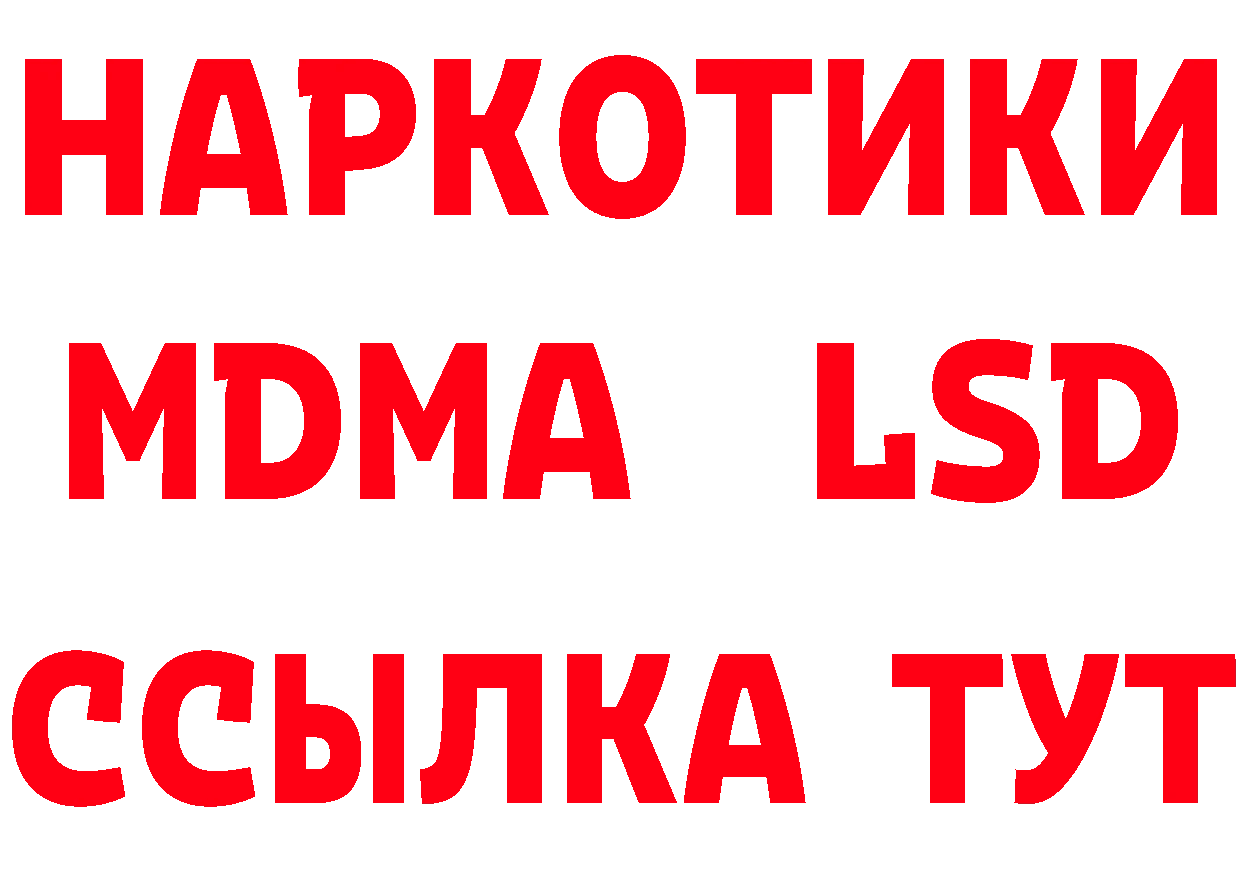 НАРКОТИКИ
MDMA LSD
ССЫЛКА ТУТ